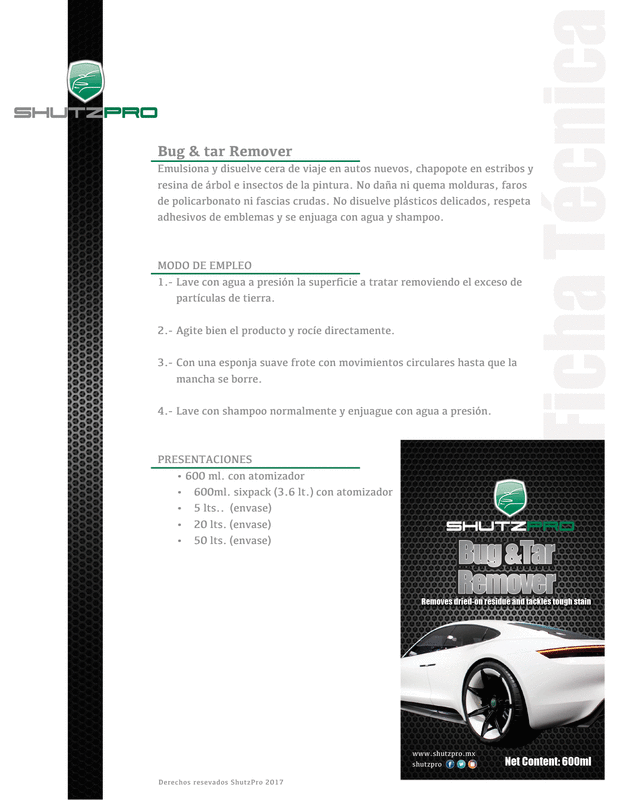 SHUTZPRO

Ficha Técnica

Bug & tar Remover

Emulsiona y disuelve cera de viaje en autos nuevos, chapopote en estribos y resina de árbol e insectos de la pintura. No daña ni quema molduras, faros de policarbonato ni fascias crudas. No disuelve plásticos delicados, respeta adhesivos de emblemas y se enjuaga con agua y shampoo.

MODO DE EMPLEO

1.- Lave con agua a presión la superficie a tratar removiendo el exceso de partículas de tierra.

2.- Agite bien el producto y rocíe directamente.

3.- Con una esponja suave frote con movimientos circulares hasta que la mancha se borre.

4.- Lave con shampoo normalmente y enjuague con agua a presión.

PRESENTACIONES

• 600 ml. con atomizador
• 600ml. sixpack (3.6 lt.) con atomizador
• 5 lts.. (envase)
• 20 lts. (envase)
• 50 lts. (envase)

SHUTZPRO

Bug & Tar Remover

Removes dried-on residue and tackles tough stain

www.shutzpro.mx
shutzpro

Net Content: 600ml

Derechos resevados ShutzPro 2017